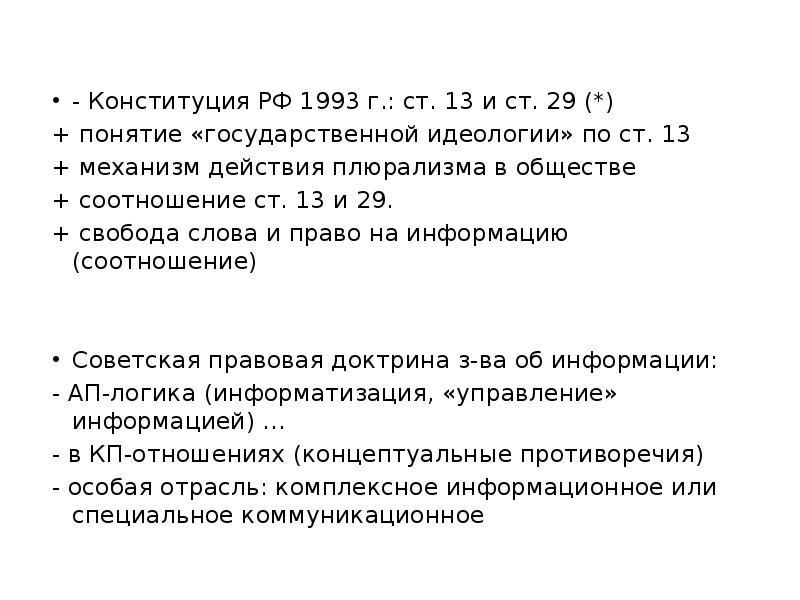 • - Конституция РФ 1993 г.: ст. 13 и ст. 29 (*)
+ понятие «государственной идеологии» по ст. 13
+ механизм действия плюрализма в обществе
+ соотношение ст. 13 и 29.
+ свобода слова и право на информацию (соотношение)

• Советская правовая доктрина з-ва об информации:
- АП-логика (информатизация, «управление» информацией) …
- в КП-отношениях (концептуальные противоречия)
- особая отрасль: комплексное информационное или специальное коммуникационное